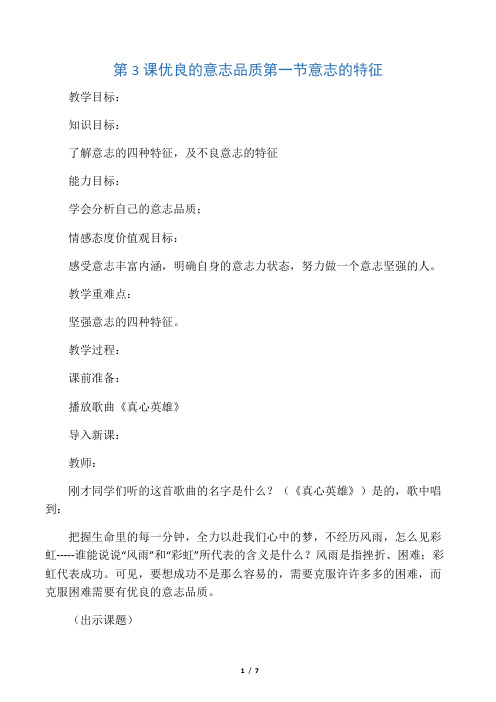 第 3 课优良的意志品质第一节意志的特征

教学目标：

知识目标：

了解意志的四种特征，及不良意志的特征

能力目标：

学会分析自己的意志品质；

情感态度价值观目标：

感受意志丰富内涵，明确自身的意志力状态，努力做一个意志坚强的人。

教学重难点：

坚强意志的四种特征。

教学过程：

课前准备：

播放歌曲《真心英雄》

导入新课：

教师：

刚才同学们听的这首歌曲的名字是什么？（《真心英雄》）是的，歌中唱到：

把握生命里的每一分钟，全力以赴我们心中的梦，不经历风雨，怎么见彩虹-----谁能说说“风雨”和“彩虹”所代表的含义是什么？风雨是指挫折、困难；彩虹代表成功。可见，要想成功不是那么容易的，需要克服许许多多的困难，而克服困难需要有优良的意志品质。

（出示课题）

1 / 7